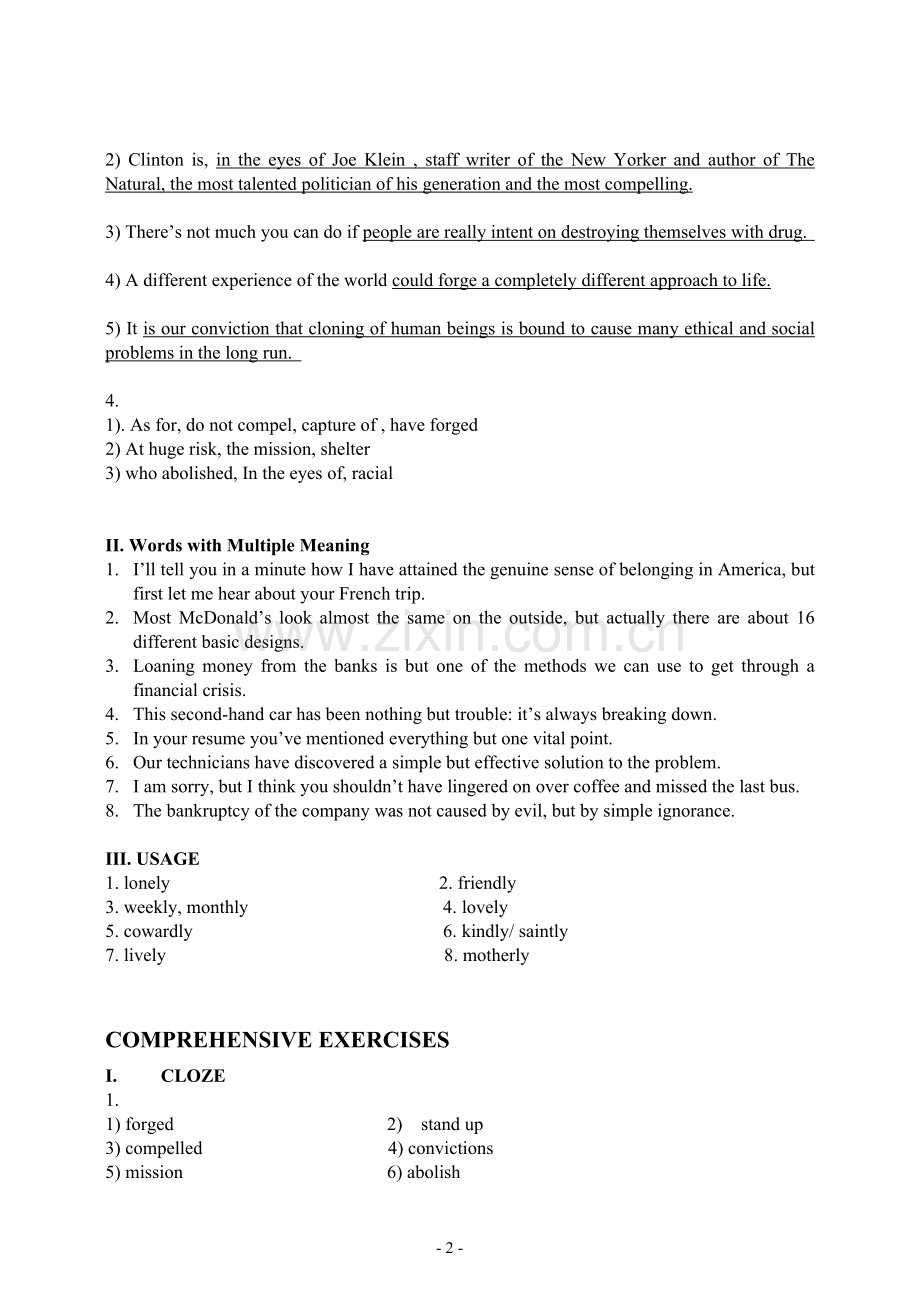 2) Clinton is, in the eyes of Joe Klein , staff writer of the New Yorker and author of The Natural, the most talented politician of his generation and the most compelling.

3) There's not much you can do if people are really intent on destroying themselves with drug.

4) A different experience of the world could forge a completely different approach to life.

5) It is our conviction that cloning of human beings is bound to cause many ethical and social problems in the long run.

4.
1). As for, do not compel, capture of , have forged
2) At huge risk, the mission, shelter
3) who abolished, In the eyes of, racial

II. Words with Multiple Meaning
1. I'll tell you in a minute how I have attained the genuine sense of belonging in America, but first let me hear about your French trip.
2. Most McDonald's look almost the same on the outside, but actually there are about 16 different basic designs.
3. Loaning money from the banks is but one of the methods we can use to get through a financial crisis.
4. This second-hand car has been nothing but trouble: it's always breaking down.
5. In your resume you've mentioned everything but one vital point.
6. Our technicians have discovered a simple but effective solution to the problem.
7. I am sorry, but I think you shouldn't have lingered on over coffee and missed the last bus.
8. The bankruptcy of the company was not caused by evil, but by simple ignorance.

III. USAGE
1. lonely
2. friendly
3. weekly, monthly
4. lovely
5. cowardly
6. kindly/ saintly
7. lively
8. motherly

COMPREHENSIVE EXERCISES
I. CLOZE
1.
1) forged
2) stand up
3) compelled
4) convictions
5) mission
6) abolish

- 2 -

www.zixin.com.cn